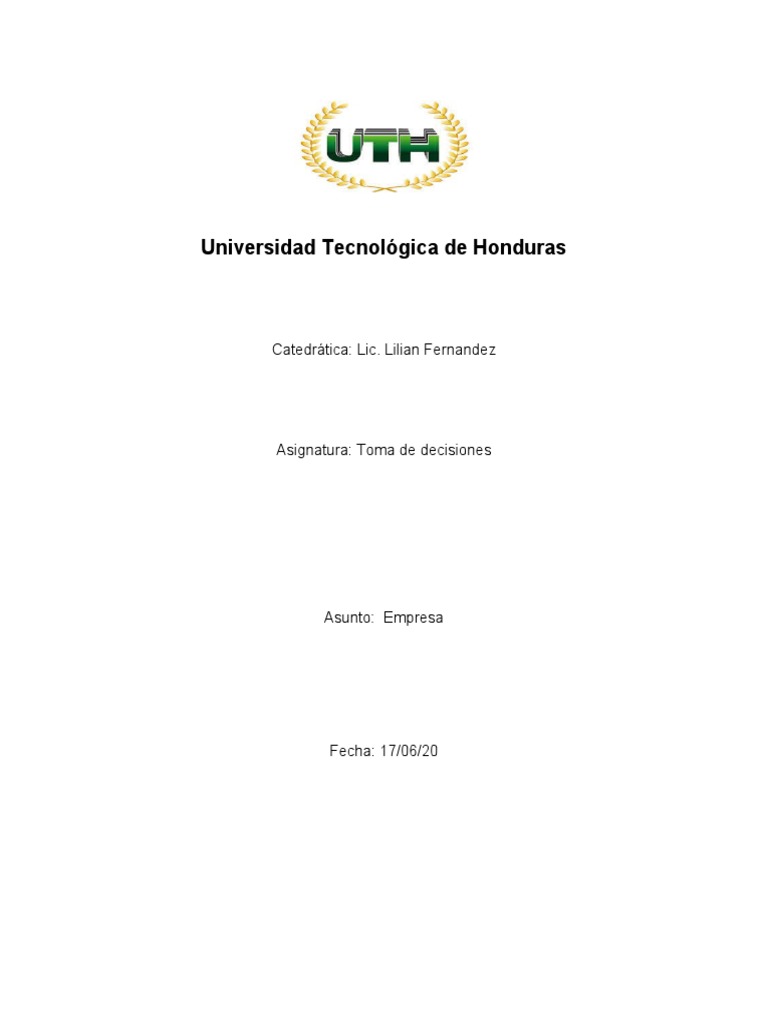 UTH

Universidad Tecnológica de Honduras

Catedrática: Lic. Lilian Fernandez

Asignatura: Toma de decisiones

Asunto: Empresa

Fecha: 17/06/20